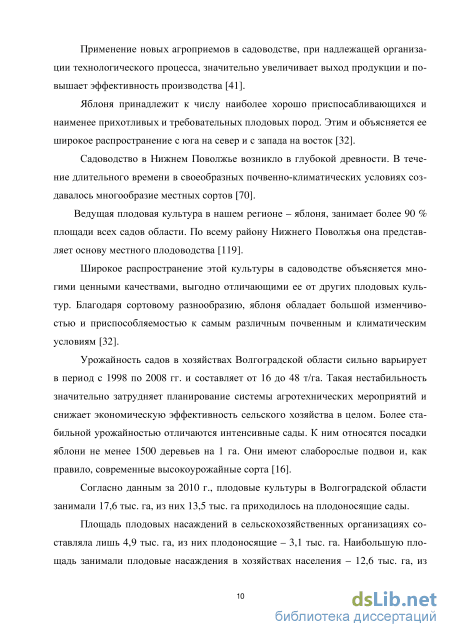 Применение новых агроприемов в садоводстве, при надлежащей организации технологического процесса, значительно увеличивает выход продукции и повышает эффективность производства [41].

Яблоня принадлежит к числу наиболее хорошо приспосабливающихся и наименее прихотливых и требовательных плодовых пород. Этим и объясняется ее широкое распространение с юга на север и с запада на восток [32].

Садоводство в Нижнем Поволжье возникло в глубокой древности. В течение длительного времени в своеобразных почвенно-климатических условиях создавалось многообразие местных сортов [70].

Ведущая плодовая культура в нашем регионе – яблоня, занимает более 90 % площади всех садов области. По всему району Нижнего Поволжья она представляет основу местного плодоводства [119].

Широкое распространение этой культуры в садоводстве объясняется многими ценными качествами, выгодно отличающими ее от других плодовых культур. Благодаря сортовому разнообразию, яблоня обладает большой изменчивостью и приспособляемостью к самым различным почвенным и климатическим условиям [32].

Урожайность садов в хозяйствах Волгоградской области сильно варьирует в период с 1998 по 2008 гг. и составляет от 16 до 48 т/га. Такая нестабильность значительно затрудняет планирование системы агротехнических мероприятий и снижает экономическую эффективность сельского хозяйства в целом. Более стабильной урожайностью отличаются интенсивные сады. К ним относятся посадки яблони не менее 1500 деревьев на 1 га. Они имеют слаборослые подвои и, как правило, современные высокоурожайные сорта [16].

Согласно данным за 2010 г., плодовые культуры в Волгоградской области занимали 17,6 тыс. га, из них 13,5 тыс. га приходилось на плодоносящие сады.

Площадь плодовых насаждений в сельскохозяйственных организациях составляла лишь 4,9 тыс. га, из них плодоносящие – 3,1 тыс. га. Наибольшую площадь занимали плодовые насаждения в хозяйствах населения – 12,6 тыс. га, из

10

dsLib.net
библиотека диссертаций